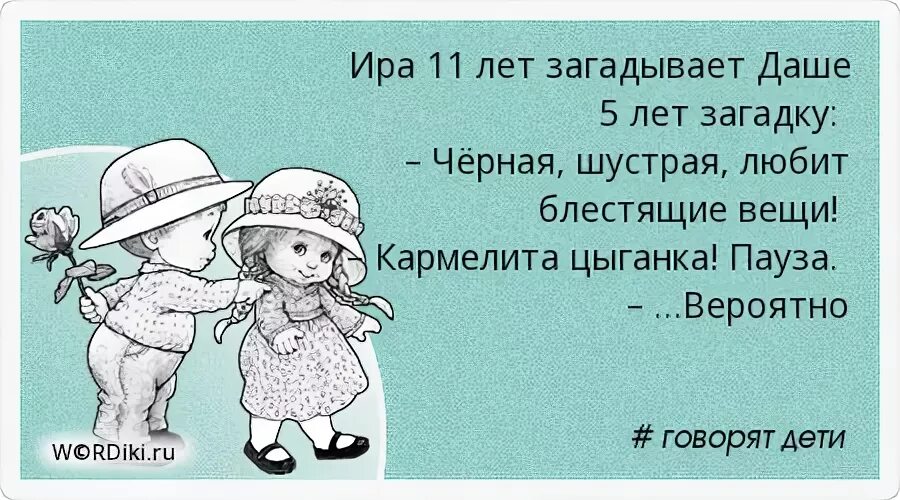 Ира 11 лет загадывает Даше 5 лет загадку:
– Чёрная, шустрая, любит блестящие вещи!
– Кармелита цыганка! Пауза.
– ...Вероятно

# говорят дети

W©RDiki.ru